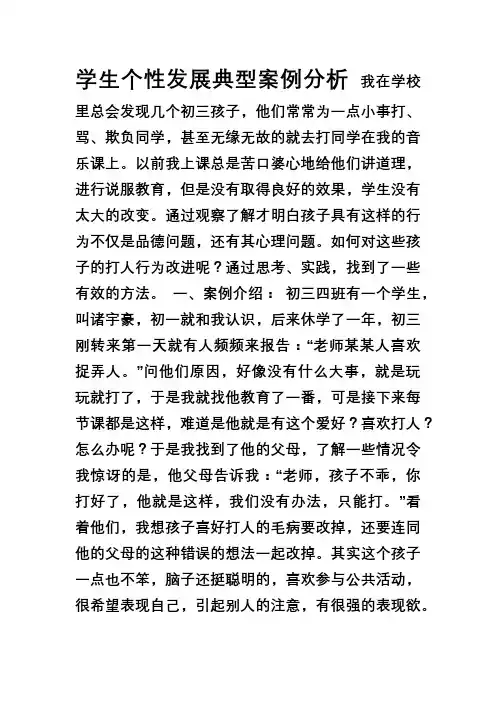 学生个性发展典型案例分析 我在学校里总会发现几个初三孩子，他们常常为一点小事打、骂、欺负同学，甚至无缘无故的就去打同学在我的音乐课上。以前我上课总是苦口婆心地给他们讲道理，进行说服教育，但是没有取得良好的效果，学生没有太大的改变。通过观察了解才明白孩子具有这样的行为不仅是品德问题，还有其心理问题。如何对这些孩子的打人行为改进呢？通过思考、实践，找到了一些有效的方法。 一、案例介绍： 初三四班有一个学生，叫诸宇豪，初一就和我认识，后来休学了一年，初三刚转来第一天就有人频频来报告：“老师某某人喜欢捉弄人。”问他们原因，好像没有什么大事，就是玩玩就打了，于是我就找他教育了一番，可是接下来每节课都是这样，难道是他就是有这个爱好？喜欢打人？怎么办呢？于是我找到了他的父母，了解一些情况令我惊讶的是，他父母告诉我：“老师，孩子不乖，你打好了，他就是这样，我们没有办法，只能打。”看着他们，我想孩子喜好打人的毛病要改掉，还要连同他的父母的这种错误的想法一起改掉。其实这个孩子一点也不笨，脑子还挺聪明的，喜欢参与公共活动，很希望表现自己，引起别人的注意，有很强的表现欲。